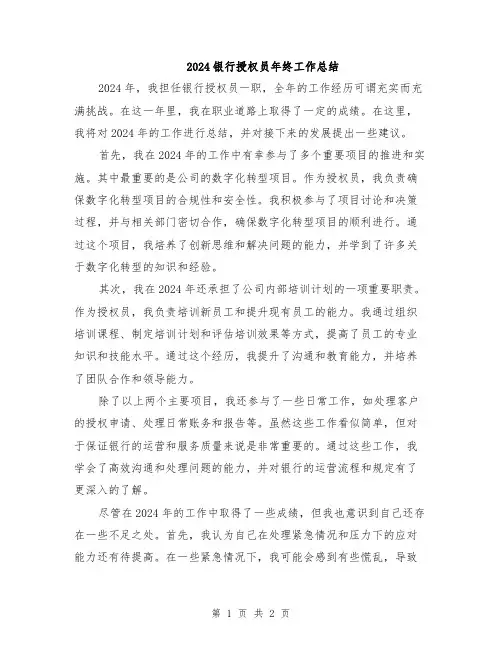 2024银行授权员年终工作总结

2024年，我担任银行授权员一职，全年的工作经历可谓充实而充满挑战。在这一年里，我在职业道路上取得了一定的成绩。在这里，我将对2024年的工作进行总结，并对接下来的发展提出一些建议。

首先，我在2024年的工作中有幸参与了多个重要项目的推进和实施。其中最重要的是公司的数字化转型项目。作为授权员，我负责确保数字化转型项目的合规性和安全性。我积极参与了项目讨论和决策过程，并与相关部门密切合作，确保数字化转型项目的顺利进行。通过这个项目，我培养了创新思维和解决问题的能力，并学到了许多关于数字化转型的知识和经验。

其次，我在2024年还承担了公司内部培训计划的一项重要职责。作为授权员，我负责培训新员工和提升现有员工的能力。我通过组织培训课程、制定培训计划和评估培训效果等方式，提高了员工的专业知识和技能水平。通过这个经历，我提升了沟通和教育能力，并培养了团队合作和领导能力。

除了以上两个主要项目，我还参与了一些日常工作，如处理客户的授权申请、处理日常账务和报告等。虽然这些工作看似简单，但对于保证银行的运营和服务质量来说是非常重要的。通过这些工作，我学会了高效沟通和处理问题的能力，并对银行的运营流程和规定有了更深入的了解。

尽管在2024年的工作中取得了一些成绩，但我也意识到自己还存在一些不足之处。首先，我认为自己在处理紧急情况和压力下的应对能力还有待提高。在一些紧急情况下，我可能会感到有些慌乱，导致

第 1 页 共 2 页